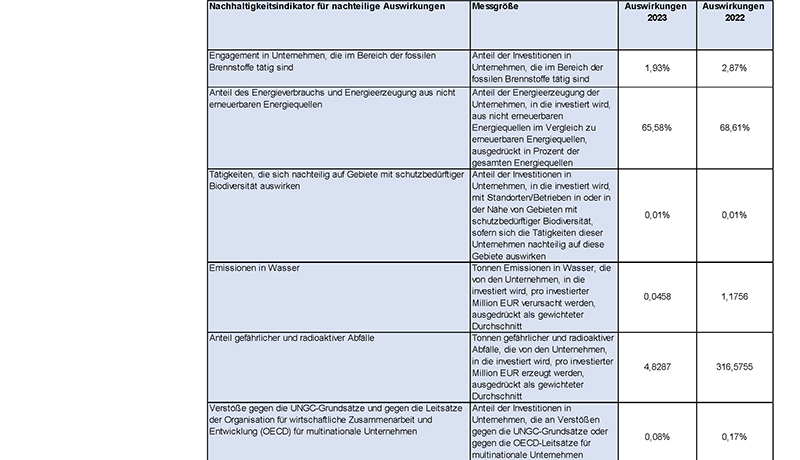 | Nachhaltigkeitsindikator für nachteilige Auswirkungen | Messgröße | Auswirkungen 2023 | Auswirkungen 2022 |
|---|---|---|---|
| Engagement in Unternehmen, die im Bereich der fossilen Brennstoffe tätig sind | Anteil der Investitionen in Unternehmen, die im Bereich der fossilen Brennstoffe tätig sind | 1,93% | 2,87% |
| Anteil des Energieverbrauchs und Energieerzeugung aus nicht erneuerbaren Energiequellen | Anteil der Energieerzeugung der Unternehmen, in die investiert wird, aus nicht erneuerbaren Energiequellen im Vergleich zu erneuerbaren Energiequellen, ausgedrückt in Prozent der gesamten Energiequellen | 65,58% | 68,61% |
| Tätigkeiten, die sich nachteilig auf Gebiete mit schutzbedürftiger Biodiversität auswirken | Anteil der Investitionen in Unternehmen, in die investiert wird, mit Standorten/Betrieben in oder in der Nähe von Gebieten mit schutzbedürftiger Biodiversität, sofern sich die Tätigkeiten dieser Unternehmen nachteilig auf diese Gebiete auswirken | 0,01% | 0,01% |
| Emissionen in Wasser | Tonnen Emissionen in Wasser, die von den Unternehmen, in die investiert wird, pro investierter Million EUR verursacht werden, ausgedrückt als gewichteter Durchschnitt | 0,0458 | 1,1756 |
| Anteil gefährlicher und radioaktiver Abfälle | Tonnen gefährlicher und radioaktiver Abfälle, die von den Unternehmen, in die investiert wird, pro investierter Million EUR erzeugt werden, ausgedrückt als gewichteter Durchschnitt | 4,8287 | 316,5755 |
| Verstöße gegen die UNGC-Grundsätze und gegen die Leitsätze der Organisation für wirtschaftliche Zusammenarbeit und Entwicklung (OECD) für multinationale Unternehmen | Anteil der Investitionen in Unternehmen, die an Verstößen gegen die UNGC-Grundsätze oder gegen die OECD-Leitsätze für multinationale Unternehmen | 0,08% | 0,17% |